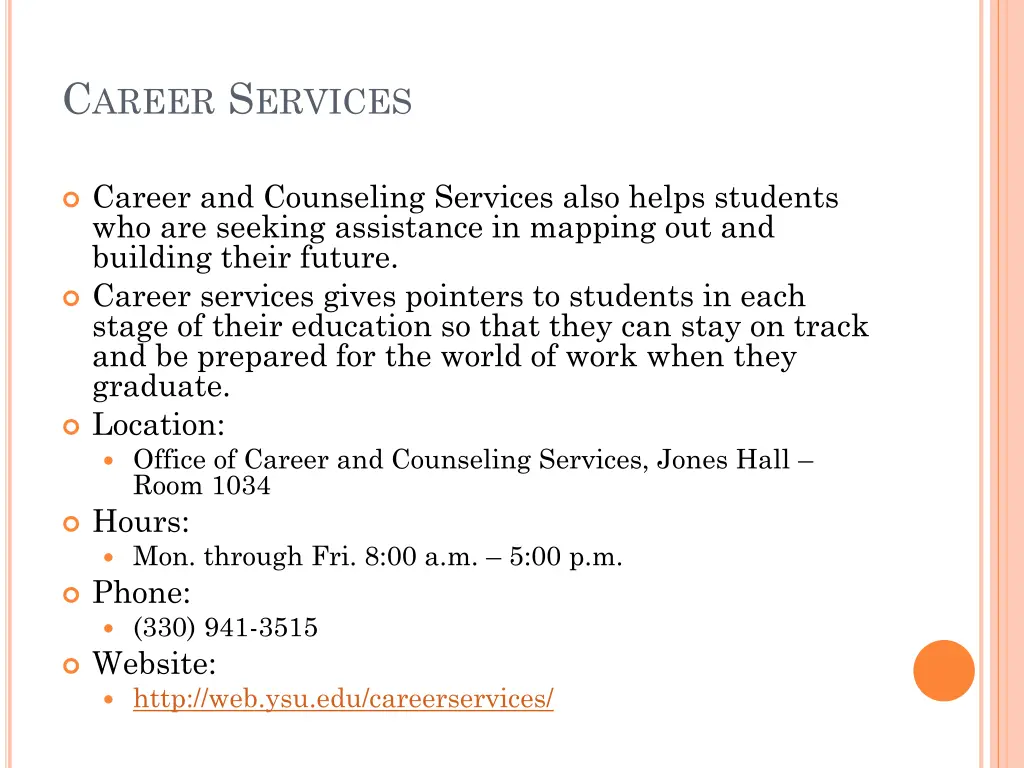 CAREER SERVICES

Career and Counseling Services also helps students who are seeking assistance in mapping out and building their future.

Career services gives pointers to students in each stage of their education so that they can stay on track and be prepared for the world of work when they graduate.

Location:

Office of Career and Counseling Services, Jones Hall – Room 1034

Hours:

Mon. through Fri. 8:00 a.m. – 5:00 p.m.

Phone:

(330) 941-3515

Website:

http://web.ysu.edu/careerservices/